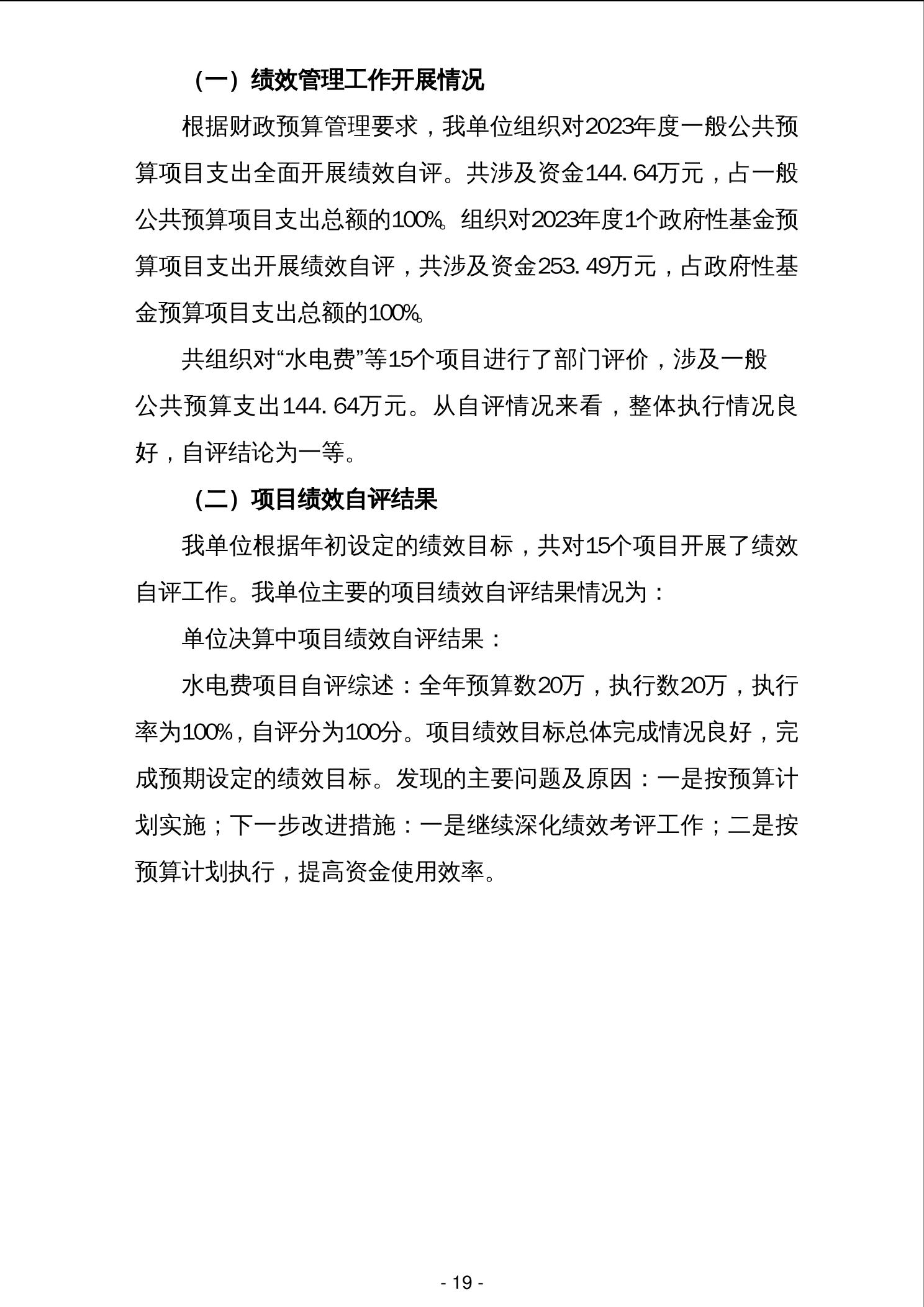 （一）绩效管理工作开展情况

根据财政预算管理要求，我单位组织对2023年度一般公共预算项目支出全面开展绩效自评。共涉及资金144.64万元，占一般公共预算项目支出总额的100%。组织对2023年度1个政府性基金预算项目支出开展绩效自评，共涉及资金253.49万元，占政府性基金预算项目支出总额的100%。

共组织对“水电费”等15个项目进行了部门评价，涉及一般公共预算支出144.64万元。从自评情况来看，整体执行情况良好，自评结论为一等。

（二）项目绩效自评结果

我单位根据年初设定的绩效目标，共对15个项目开展了绩效自评工作。我单位主要的项目绩效自评结果情况为：

单位决算中项目绩效自评结果：

水电费项目自评综述：全年预算数20万，执行数20万，执行率为100%，自评分为100分。项目绩效目标总体完成情况良好，完成预期设定的绩效目标。发现的主要问题及原因：一是按预算计划实施；下一步改进措施：一是继续深化绩效考评工作；二是按预算计划执行，提高资金使用效率。

- 19 -